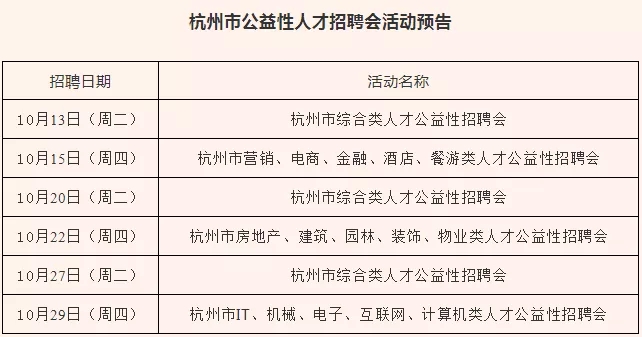 杭州市公益性人才招聘会活动预告

| 招聘日期 | 活动名称 |
|---|---|
| 10月13日（周二） | 杭州市综合类人才公益性招聘会 |
| 10月15日（周四） | 杭州市营销、电商、金融、酒店、餐游类人才公益性招聘会 |
| 10月20日（周二） | 杭州市综合类人才公益性招聘会 |
| 10月22日（周四） | 杭州市房地产、建筑、园林、装饰、物业类人才公益性招聘会 |
| 10月27日（周二） | 杭州市综合类人才公益性招聘会 |
| 10月29日（周四） | 杭州市IT、机械、电子、互联网、计算机类人才公益性招聘会 |